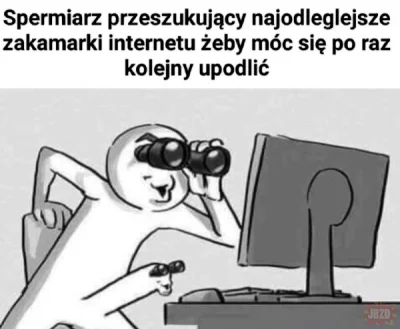 Spermiarz przeszukujący najodleglejsze zakamarki internetu żeby móc się po raz kolejny upodlić

JBZD